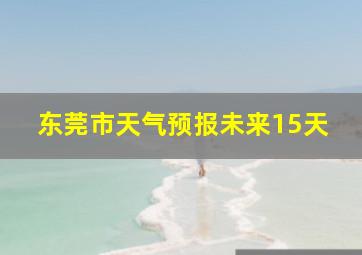 东莞市天气预报未来15天